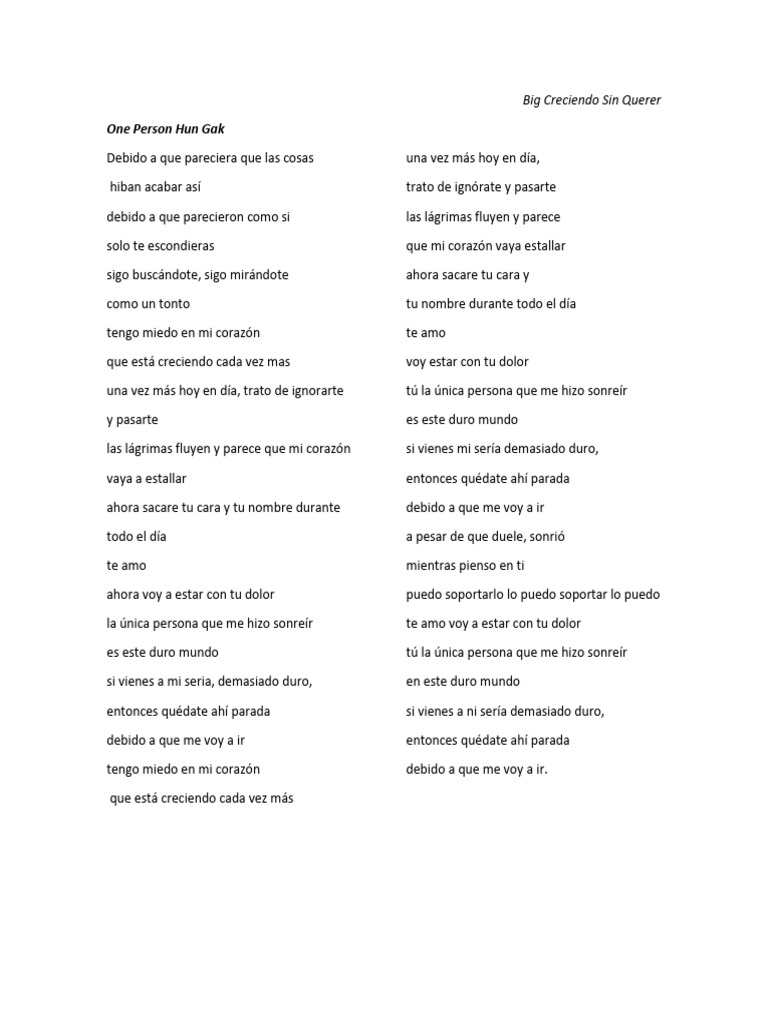 Big Creciendo Sin Querer

One Person Hun Gak

Debido a que pareciera que las cosas
hiban acabar así
debido a que parecieron como si
solo te escondieras
sigo buscándote, sigo mirándote
como un tonto
tengo miedo en mi corazón
que está creciendo cada vez mas
una vez más hoy en día, trato de ignorarte
y pasarte
las lágrimas fluyen y parece que mi corazón
vaya a estallar
ahora sacare tu cara y tu nombre durante
todo el día
te amo
ahora voy a estar con tu dolor
la única persona que me hizo sonreír
es este duro mundo
si vienes a mi seria, demasiado duro,
entonces quédate ahí parada
debido a que me voy a ir
tengo miedo en mi corazón
que está creciendo cada vez más

una vez más hoy en día,
trato de ignórate y pasarte
las lágrimas fluyen y parece
que mi corazón vaya estallar
ahora sacare tu cara y
tu nombre durante todo el día
te amo
voy estar con tu dolor
tú la única persona que me hizo sonreír
es este duro mundo
si vienes mi sería demasiado duro,
entonces quédate ahí parada
debido a que me voy a ir
a pesar de que duele, sonrió
mientras pienso en ti
puedo soportarlo lo puedo soportar lo puedo
te amo voy a estar con tu dolor
tú la única persona que me hizo sonreír
en este duro mundo
si vienes a ni sería demasiado duro,
entonces quédate ahí parada
debido a que me voy a ir.